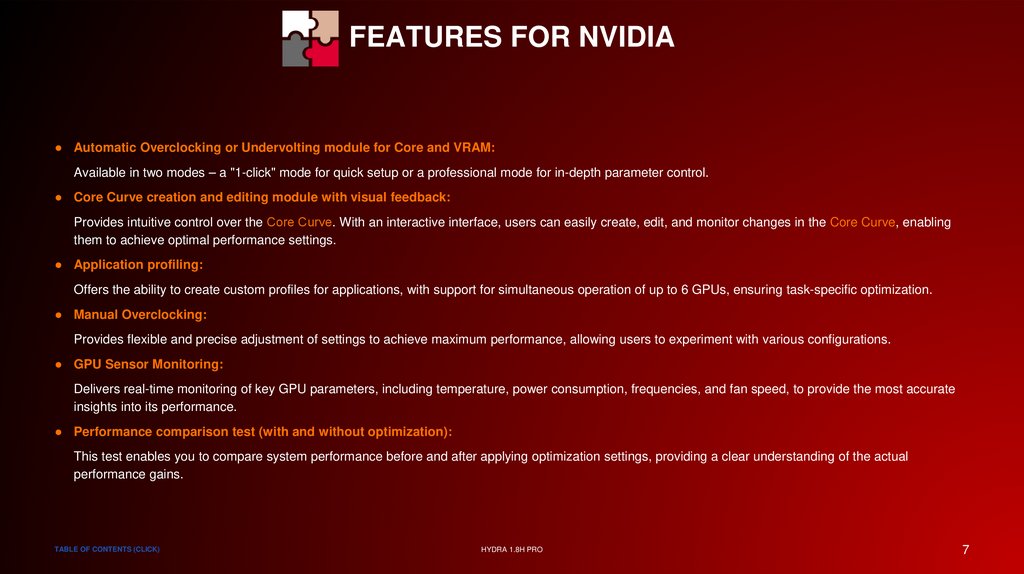 FEATURES FOR NVIDIA

• Automatic Overclocking or Undervolting module for Core and VRAM:

Available in two modes – a "1-click" mode for quick setup or a professional mode for in-depth parameter control.

• Core Curve creation and editing module with visual feedback:

Provides intuitive control over the Core Curve. With an interactive interface, users can easily create, edit, and monitor changes in the Core Curve, enabling them to achieve optimal performance settings.

• Application profiling:

Offers the ability to create custom profiles for applications, with support for simultaneous operation of up to 6 GPUs, ensuring task-specific optimization.

• Manual Overclocking:

Provides flexible and precise adjustment of settings to achieve maximum performance, allowing users to experiment with various configurations.

• GPU Sensor Monitoring:

Delivers real-time monitoring of key GPU parameters, including temperature, power consumption, frequencies, and fan speed, to provide the most accurate insights into its performance.

• Performance comparison test (with and without optimization):

This test enables you to compare system performance before and after applying optimization settings, providing a clear understanding of the actual performance gains.

TABLE OF CONTENTS (CLICK)

HYDRA 1.8H PRO

7